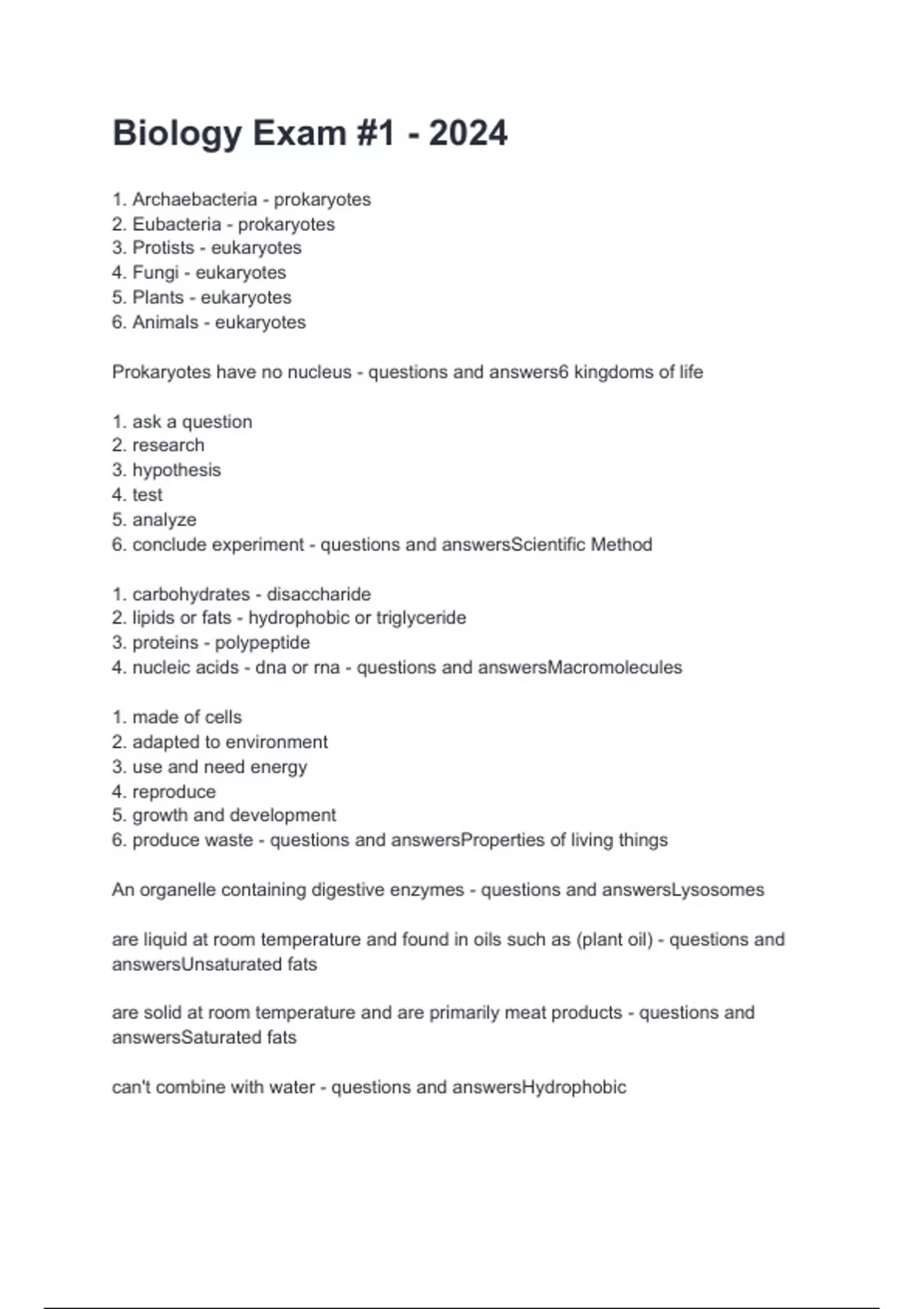 Biology Exam #1 - 2024

1. Archaebacteria - prokaryotes
2. Eubacteria - prokaryotes
3. Protists - eukaryotes
4. Fungi - eukaryotes
5. Plants - eukaryotes
6. Animals - eukaryotes

Prokaryotes have no nucleus - questions and answers6 kingdoms of life

1. ask a question
2. research
3. hypothesis
4. test
5. analyze
6. conclude experiment - questions and answersScientific Method

1. carbohydrates - disaccharide
2. lipids or fats - hydrophobic or triglyceride
3. proteins - polypeptide
4. nucleic acids - dna or rna - questions and answersMacromolecules

1. made of cells
2. adapted to environment
3. use and need energy
4. reproduce
5. growth and development
6. produce waste - questions and answersProperties of living things

An organelle containing digestive enzymes - questions and answersLysosomes

are liquid at room temperature and found in oils such as (plant oil) - questions and answersUnsaturated fats

are solid at room temperature and are primarily meat products - questions and answersSaturated fats

can't combine with water - questions and answersHydrophobic